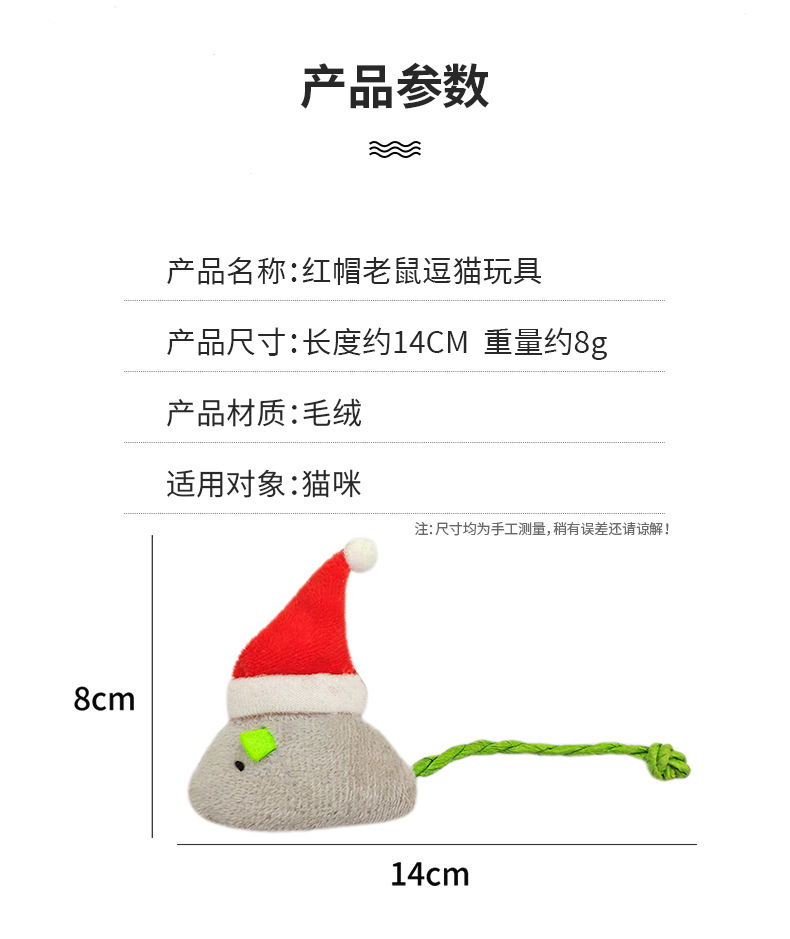 产品参数

产品名称:红帽老鼠逗猫玩具

产品尺寸:长度约14CM 重量约8g

产品材质:毛绒

适用对象:猫咪

注:尺寸均为手工测量,稍有误差还请谅解!

8cm

14cm